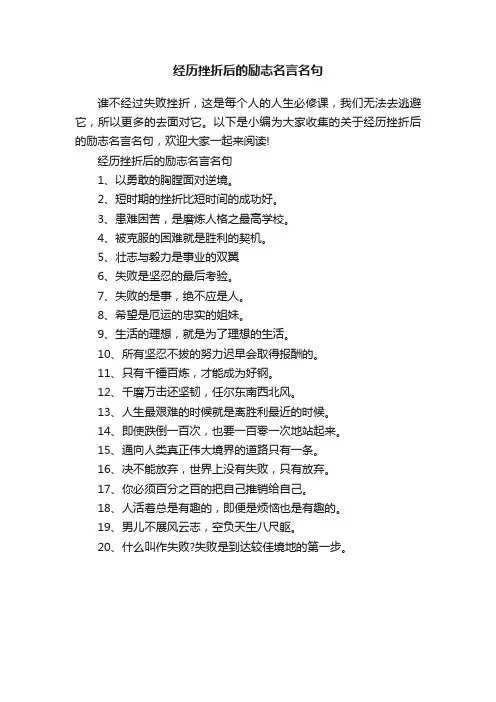 经历挫折后的励志名言名句

谁不经过失败挫折，这是每个人的人生必修课，我们无法去逃避它，所以更多的去面对它。以下是小编为大家收集的关于经历挫折后的励志名言名句，欢迎大家一起来阅读!

经历挫折后的励志名言名句

1、以勇敢的胸膛面对逆境。

2、短时期的挫折比短时间的成功好。

3、患难困苦，是磨炼人格之最高学校。

4、被克服的困难就是胜利的契机。

5、壮志与毅力是事业的双翼

6、失败是坚忍的最后考验。

7、失败的是事，绝不应是人。

8、希望是厄运的忠实的姐妹。

9、生活的理想，就是为了理想的生活。

10、所有坚忍不拔的努力迟早会取得报酬的。

11、只有千锤百炼，才能成为好钢。

12、千磨万击还坚韧，任尔东南西北风。

13、人生最艰难的时候就是离胜利最近的时候。

14、即使跌倒一百次，也要一百零一次地站起来。

15、通向人类真正伟大境界的道路只有一条。

16、决不能放弃，世界上没有失败，只有放弃。

17、你必须百分之百的把自己推销给自己。

18、人活着总是有趣的，即便是烦恼也是有趣的。

19、男儿不展风云志，空负天生八尺躯。

20、什么叫作失败?失败是到达较佳境地的第一步。